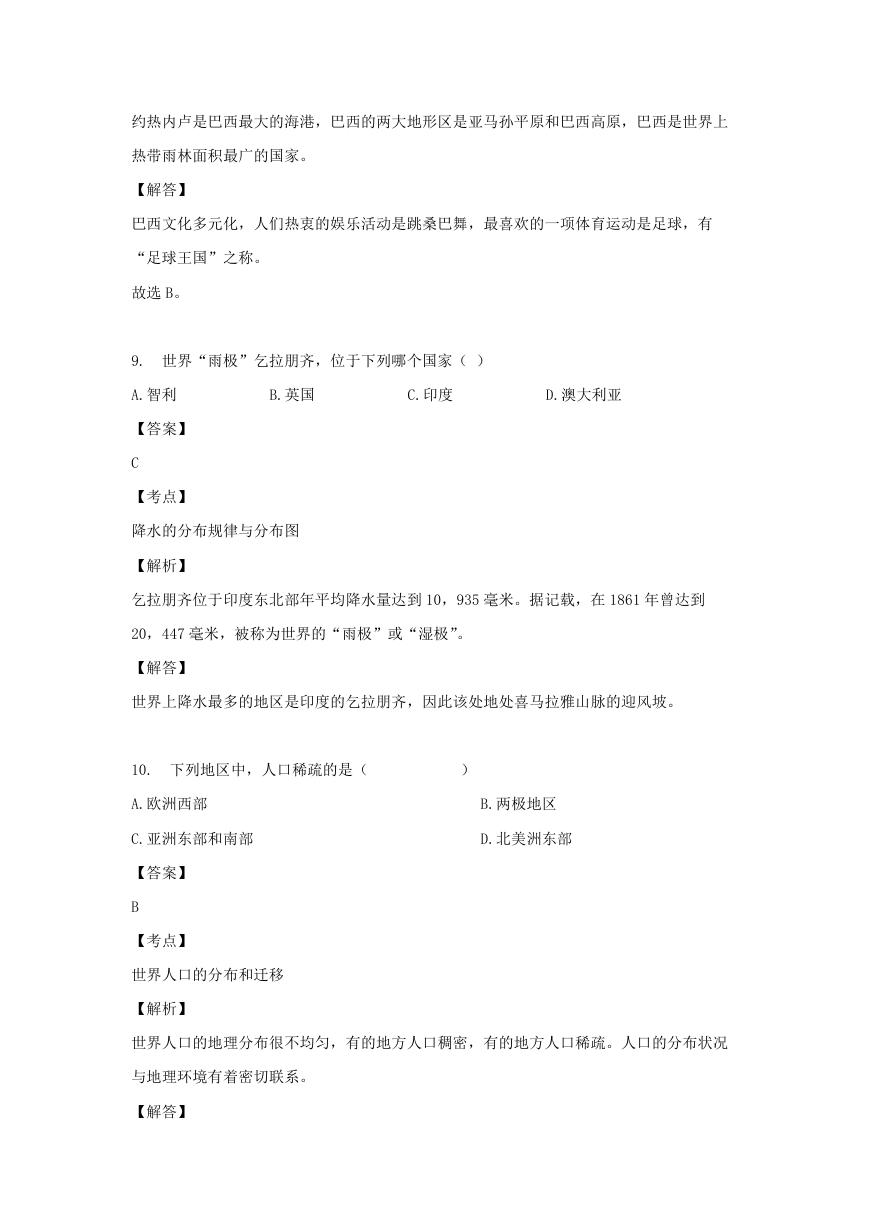 约热内卢是巴西最大的海港，巴西的两大地形区是亚马孙平原和巴西高原，巴西是世界上热带雨林面积最广的国家。

【解答】

巴西文化多元化，人们热衷的娱乐活动是跳桑巴舞，最喜欢的一项体育运动是足球，有“足球王国”之称。

故选 B。

9. 世界“雨极”乞拉朋齐，位于下列哪个国家（ ）

A. 智利　B. 英国　C. 印度　D. 澳大利亚

【答案】

C

【考点】

降水的分布规律与分布图

【解析】

乞拉朋齐位于印度东北部年平均降水量达到 10，935 毫米。据记载，在 1861 年曾达到 20，447 毫米，被称为世界的“雨极”或“湿极”。

【解答】

世界上降水最多的地区是印度的乞拉朋齐，因此该处地处喜马拉雅山脉的迎风坡。

10. 下列地区中，人口稀疏的是（ ）

A. 欧洲西部　B. 两极地区

C. 亚洲东部和南部　D. 北美洲东部

【答案】

B

【考点】

世界人口的分布和迁移

【解析】

世界人口的地理分布很不均匀，有的地方人口稠密，有的地方人口稀疏。人口的分布状况与地理环境有着密切联系。

【解答】